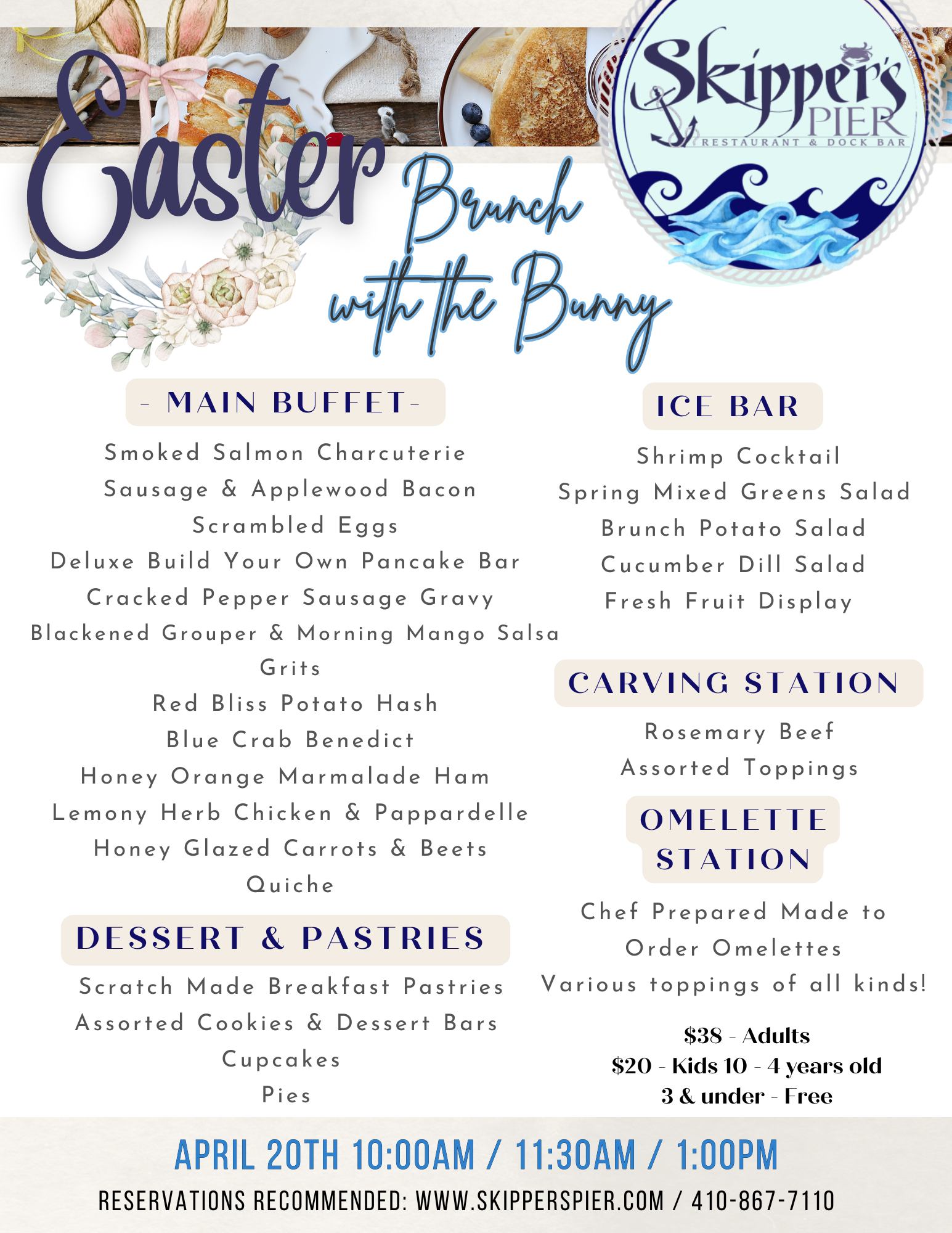 Easter Brunch with the Bunny

Skipper's PIER
RESTAURANT & DOCK BAR

- MAIN BUFFET-

Smoked Salmon Charcuterie
Sausage & Applewood Bacon
Scrambled Eggs
Deluxe Build Your Own Pancake Bar
Cracked Pepper Sausage Gravy
Blackened Grouper & Morning Mango Salsa
Grits
Red Bliss Potato Hash
Blue Crab Benedict
Honey Orange Marmalade Ham
Lemony Herb Chicken & Pappardelle
Honey Glazed Carrots & Beets
Quiche

DESSERT & PASTRIES

Scratch Made Breakfast Pastries
Assorted Cookies & Dessert Bars
Cupcakes
Pies

ICE BAR

Shrimp Cocktail
Spring Mixed Greens Salad
Brunch Potato Salad
Cucumber Dill Salad
Fresh Fruit Display

CARVING STATION

Rosemary Beef
Assorted Toppings

OMELETTE STATION

Chef Prepared Made to Order Omelettes
Various toppings of all kinds!

$38 - Adults
$20 - Kids 10 - 4 years old
3 & under - Free

APRIL 20TH 10:00AM / 11:30AM / 1:00PM
RESERVATIONS RECOMMENDED: WWW.SKIPPERSPIER.COM / 410-867-7110